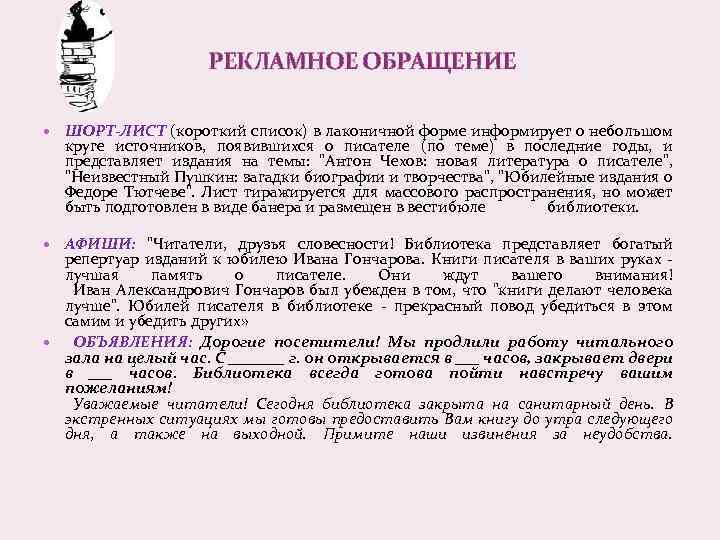 РЕКЛАМНОЕ ОБРАЩЕНИЕ

• ШОРТ-ЛИСТ (короткий список) в лаконичной форме информирует о небольшом круге источников, появившихся о писателе (по теме) в последние годы, и представляет издания на темы: "Антон Чехов: новая литература о писателе", "Неизвестный Пушкин: загадки биографии и творчества", "Юбилейные издания о Федоре Тютчеве". Лист тиражируется для массового распространения, но может быть подготовлен в виде банера и размещен в вестибюле библиотеки.

• АФИШИ: "Читатели, друзья словесности! Библиотека представляет богатый репертуар изданий к юбилею Ивана Гончарова. Книги писателя в ваших руках - лучшая память о писателе. Они ждут вашего внимания! Иван Александрович Гончаров был убежден в том, что "книги делают человека лучше". Юбилей писателя в библиотеке - прекрасный повод убедиться в этом самим и убедить других»

• ОБЪЯВЛЕНИЯ: Дорогие посетители! Мы продлили работу читального зала на целый час. С _______ г. он открывается в ___ часов, закрывает двери в ___ часов. Библиотека всегда готова пойти навстречу вашим пожеланиям!
Уважаемые читатели! Сегодня библиотека закрыта на санитарный день. В экстренных ситуациях мы готовы предоставить Вам книгу до утра следующего дня, а также на выходной. Примите наши извинения за неудобства.